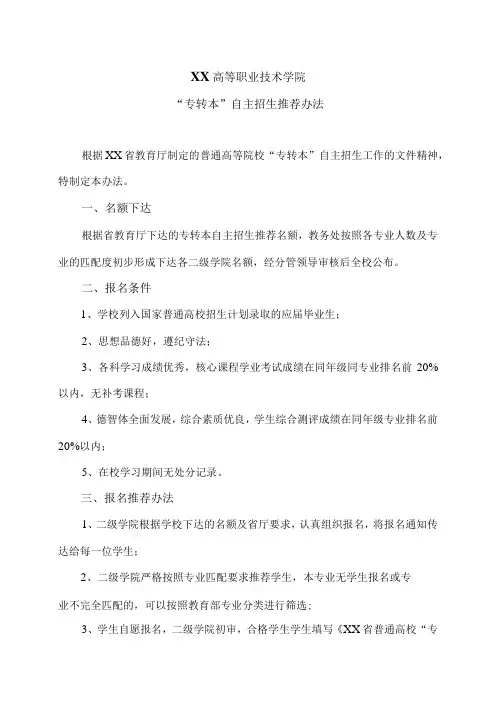 XX高等职业技术学院

“专转本”自主招生推荐办法

根据XX省教育厅制定的普通高等院校“专转本”自主招生工作的文件精神，特制定本办法。

一、名额下达

根据省教育厅下达的专转本自主招生推荐名额，教务处按照各专业人数及专业的匹配度初步形成下达各二级学院名额，经分管领导审核后全校公布。

二、报名条件

1、学校列入国家普通高校招生计划录取的应届毕业生；

2、思想品德好，遵纪守法；

3、各科学习成绩优秀，核心课程学业考试成绩在同年级同专业排名前 20%以内，无补考课程；

4、德智体全面发展，综合素质优良，学生综合测评成绩在同年级专业排名前20%以内；

5、在校学习期间无处分记录。

三、报名推荐办法

1、二级学院根据学校下达的名额及省厅要求，认真组织报名，将报名通知传达给每一位学生；

2、二级学院严格按照专业匹配要求推荐学生，本专业无学生报名或专业不完全匹配的，可以按照教育部专业分类进行筛选；

3、学生自愿报名，二级学院初审，合格学生学生填写《XX省普通高校“专